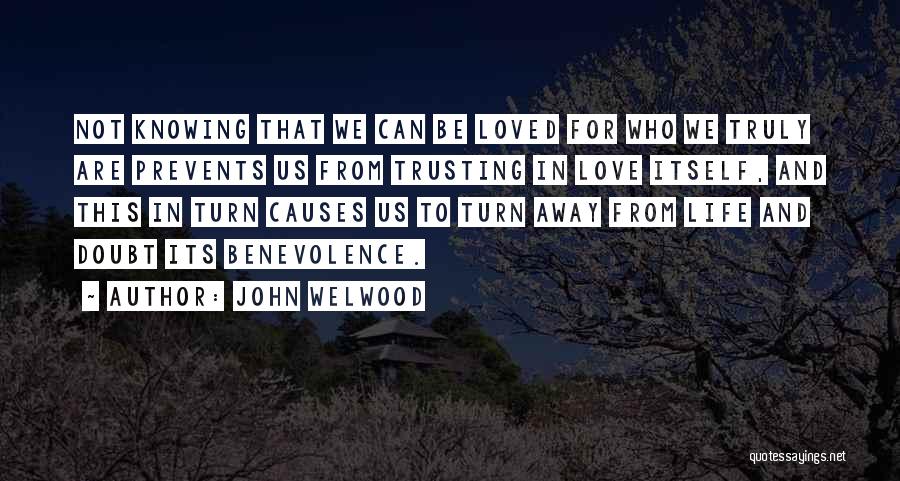 NOT KNOWING THAT WE CAN BE LOVED FOR WHO WE TRULY ARE PREVENTS US FROM TRUSTING IN LOVE ITSELF, AND THIS IN TURN CAUSES US TO TURN AWAY FROM LIFE AND DOUBT ITS BENEVOLENCE.

~ AUTHOR: JOHN WELWOOD

quotessayings.net